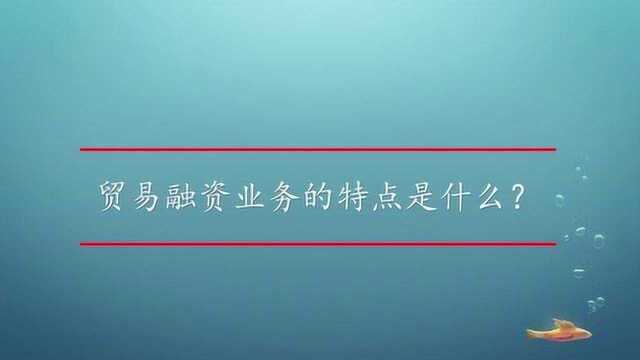 贸易融资业务的特点是什么？